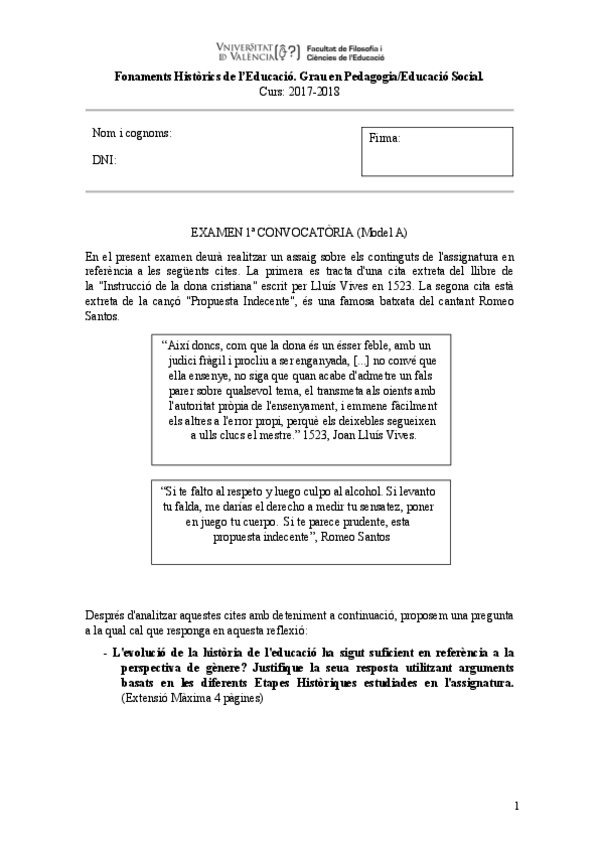 VNIVERSITAT ID VALÈNCIA Facultat de Filosofia i Ciències de l'Educació

Fonaments Històrics de l'Educació. Grau en Pedagogia/Educació Social.
Curs: 2017-2018

Nom i cognoms:

DNI:

Firma:

EXAMEN 1ª CONVOCATÒRIA (Model A)

En el present examen deurà realitzar un assaig sobre els continguts de l'assignatura en referència a les següents cites. La primera es tracta d'una cita extreta del llibre de la "Instrucció de la dona cristiana" escrit per Lluís Vives en 1523. La segona cita està extreta de la cançó "Propuesta Indecente", és una famosa batxata del cantant Romeo Santos.

"Així doncs, com que la dona és un ésser feble, amb un judici fràgil i procliu a ser enganyada, [...] no convé que ella ensenye, no siga que quan acabe d'admetre un fals parer sobre qualsevol tema, el transmeta als oients amb l'autoritat pròpia de l'ensenyament, i emmene fàcilment els altres a l'error propi, perquè els deixebles segueixen a ulls clucs el mestre." 1523, Joan Lluís Vives.

"Si te falto al respeto y luego culpo al alcohol. Si levanto tu falda, me darías el derecho a medir tu sensatez, poner en juego tu cuerpo. Si te parece prudente, esta propuesta indecente", Romeo Santos

Després d'analitzar aquestes cites amb deteniment a continuació, proposem una pregunta a la qual cal que responga en aquesta reflexió:

- L'evolució de la història de l'educació ha sigut suficient en referència a la perspectiva de gènere? Justifique la seua resposta utilitzant arguments basats en les diferents Etapes Històriques estudiades en l'assignatura. (Extensió Màxima 4 pàgines)

1